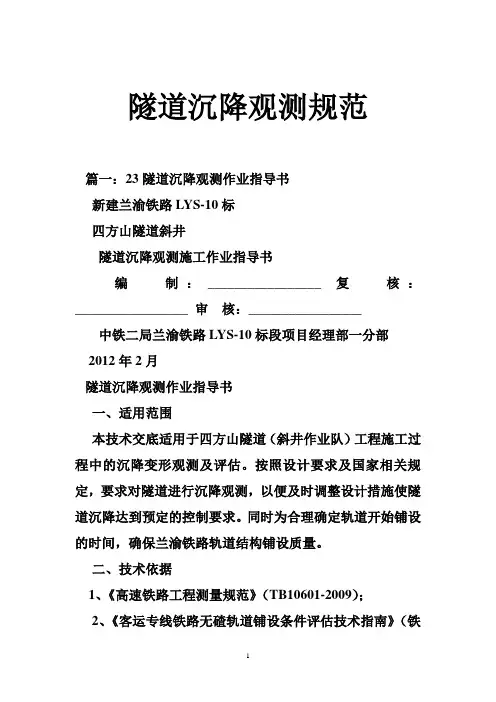 隧道沉降观测规范

篇一：23 隧道沉降观测作业指导书

新建兰渝铁路 LYS-10 标

四方山隧道斜井

隧道沉降观测施工作业指导书

编 制：________________ 复 核：________________ 审 核：________________

中铁二局兰渝铁路 LYS-10 标段项目经理部一分部

2012 年 2 月

隧道沉降观测作业指导书

一、适用范围

本技术交底适用于四方山隧道（斜井作业队）工程施工过程中的沉降变形观测及评估。按照设计要求及国家相关规定，要求对隧道进行沉降观测，以便及时调整设计措施使隧道沉降达到预定的控制要求。同时为合理确定轨道开始铺设的时间，确保兰渝铁路轨道结构铺设质量。

二、技术依据

1、《高速铁路工程测量规范》（TB10601-2009）；

2、《客运专线铁路无碴轨道铺设条件评估技术指南》（铁

1